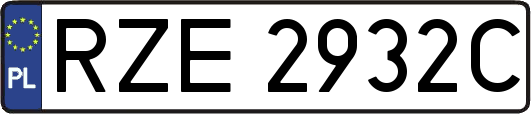 PL
RZE 2932C